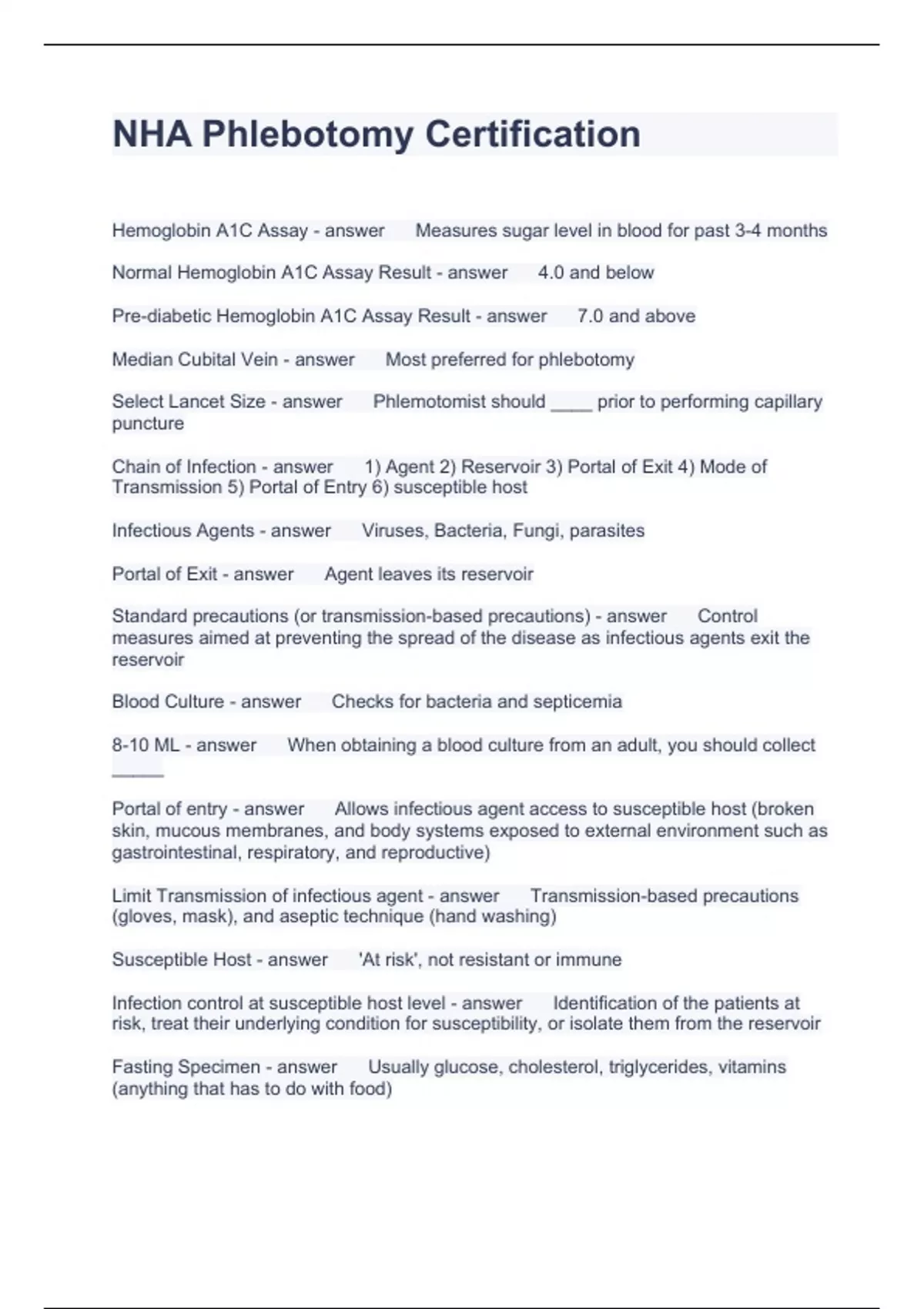 NHA Phlebotomy Certification

Hemoglobin A1C Assay - answer Measures sugar level in blood for past 3-4 months

Normal Hemoglobin A1C Assay Result - answer 4.0 and below

Pre-diabetic Hemoglobin A1C Assay Result - answer 7.0 and above

Median Cubital Vein - answer Most preferred for phlebotomy

Select Lancet Size - answer Phlemotomist should ____ prior to performing capillary puncture

Chain of Infection - answer 1) Agent 2) Reservoir 3) Portal of Exit 4) Mode of Transmission 5) Portal of Entry 6) susceptible host

Infectious Agents - answer Viruses, Bacteria, Fungi, parasites

Portal of Exit - answer Agent leaves its reservoir

Standard precautions (or transmission-based precautions) - answer Control measures aimed at preventing the spread of the disease as infectious agents exit the reservoir

Blood Culture - answer Checks for bacteria and septicemia

8-10 ML - answer When obtaining a blood culture from an adult, you should collect _____

Portal of entry - answer Allows infectious agent access to susceptible host (broken skin, mucous membranes, and body systems exposed to external environment such as gastrointestinal, respiratory, and reproductive)

Limit Transmission of infectious agent - answer Transmission-based precautions (gloves, mask), and aseptic technique (hand washing)

Susceptible Host - answer 'At risk', not resistant or immune

Infection control at susceptible host level - answer Identification of the patients at risk, treat their underlying condition for susceptibility, or isolate them from the reservoir

Fasting Specimen - answer Usually glucose, cholesterol, triglycerides, vitamins (anything that has to do with food)